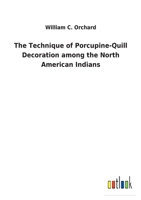 William C. Orchard

The Technique of Porcupine-Quill Decoration among the North American Indians

outlook